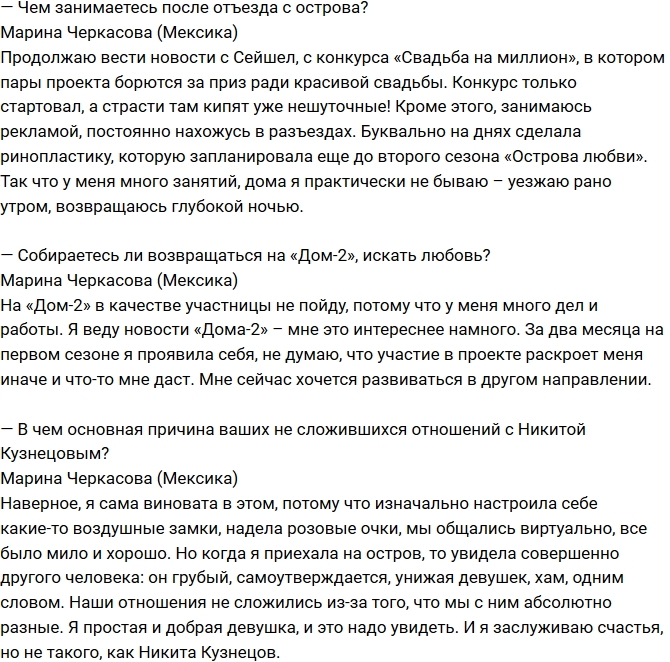 — Чем занимаетесь после отъезда с острова?
Марина Черкасова (Мексика)
Продолжаю вести новости с Сейшел, с конкурса «Свадьба на миллион», в котором пары проекта борются за приз ради красивой свадьбы. Конкурс только стартовал, а страсти там кипят уже нешуточные! Кроме этого, занимаюсь рекламой, постоянно нахожусь в разъездах. Буквально на днях сделала ринопластику, которую запланировала еще до второго сезона «Острова любви». Так что у меня много занятий, дома я практически не бываю – уезжаю рано утром, возвращаюсь глубокой ночью.

— Собираетесь ли возвращаться на «Дом-2», искать любовь?
Марина Черкасова (Мексика)
На «Дом-2» в качестве участницы не пойду, потому что у меня много дел и работы. Я веду новости «Дома-2» – мне это интереснее намного. За два месяца на первом сезоне я проявила себя, не думаю, что участие в проекте раскроет меня иначе и что-то мне даст. Мне сейчас хочется развиваться в другом направлении.

— В чем основная причина ваших не сложившихся отношений с Никитой Кузнецовым?
Марина Черкасова (Мексика)
Наверное, я сама виновата в этом, потому что изначально настроила себе какие-то воздушные замки, надела розовые очки, мы общались виртуально, все было мило и хорошо. Но когда я приехала на остров, то увидела совершенно другого человека: он грубый, самоутверждается, унижая девушек, хам, одним словом. Наши отношения не сложились из-за того, что мы с ним абсолютно разные. Я простая и добрая девушка, и это надо увидеть. И я заслуживаю счастья, но не такого, как Никита Кузнецов.